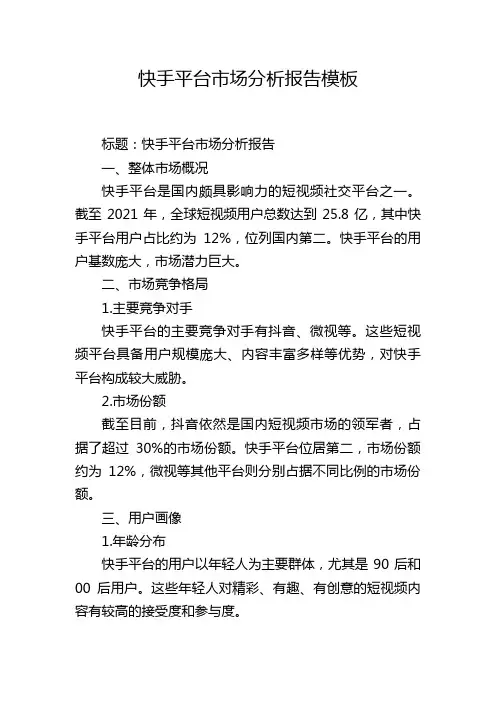 快手平台市场分析报告模板

标题：快手平台市场分析报告

一、整体市场概况

快手平台是国内颇具影响力的短视频社交平台之一。截至 2021 年，全球短视频用户总数达到 25.8 亿，其中快手平台用户占比约为 12%，位列国内第二。快手平台的用户基数庞大，市场潜力巨大。

二、市场竞争格局

1.主要竞争对手

快手平台的主要竞争对手有抖音、微视等。这些短视频平台具备用户规模庞大、内容丰富多样等优势，对快手平台构成较大威胁。

2.市场份额

截至目前，抖音依然是国内短视频市场的领军者，占据了超过 30%的市场份额。快手平台位居第二，市场份额约为 12%，微视等其他平台则分别占据不同比例的市场份额。

三、用户画像

1.年龄分布

快手平台的用户以年轻人为主要群体，尤其是 90 后和 00 后用户。这些年轻人对精彩、有趣、有创意的短视频内容有较高的接受度和参与度。